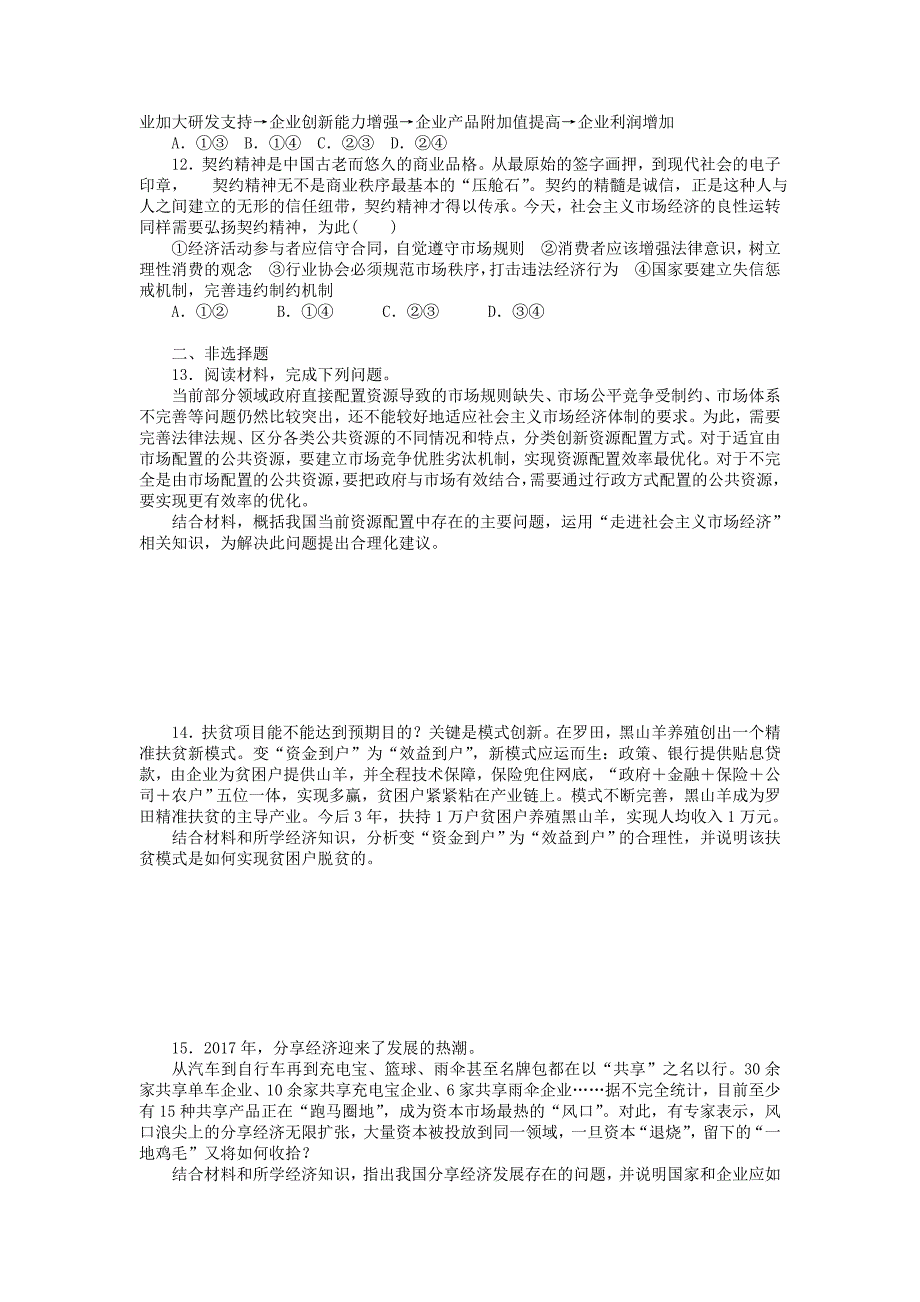 业加大研发支持→企业创新能力增强→企业产品附加值提高→企业利润增加
A．①③ B．①④ C．②③ D．②④

12．契约精神是中国古老而悠久的商业品格。从最原始的签字画押，到现代社会的电子印章， 契约精神无不是商业秩序最基本的“压舱石”。契约的精髓是诚信，正是这种人与人之间建立的无形的信任纽带，契约精神才得以传承。今天，社会主义市场经济的良性运转同样需要弘扬契约精神，为此(　　)

①经济活动参与者应信守合同，自觉遵守市场规则 ②消费者应该增强法律意识，树立理性消费的观念 ③行业协会必须规范市场秩序，打击违法经济行为 ④国家要建立失信惩戒机制，完善违约制约机制
A．①② B．①④ C．②③ D．③④

二、非选择题
13．阅读材料，完成下列问题。

当前部分领域政府直接配置资源导致的市场规则缺失、市场公平竞争受制约、市场体系不完善等问题仍然比较突出，还不能较好地适应社会主义市场经济体制的要求。为此，需要完善法律法规、区分各类公共资源的不同情况和特点，分类创新资源配置方式。对于适宜由市场配置的公共资源，要建立市场竞争优胜劣汰机制，实现资源配置效率最优化。对于不完全是由市场配置的公共资源，要把政府与市场有效结合，需要通过行政方式配置的公共资源，要实现更有效率的优化。

结合材料，概括我国当前资源配置中存在的主要问题，运用“走进社会主义市场经济”相关知识，为解决此问题提出合理化建议。

14．扶贫项目能不能达到预期目的？关键是模式创新。在罗田，黑山羊养殖创出一个精准扶贫新模式。变“资金到户”为“效益到户”，新模式应运而生：政策、银行提供贴息贷款，由企业为贫困户提供山羊，并全程技术保障，保险兜住网底，“政府＋金融＋保险＋公司＋农户”五位一体，实现多赢，贫困户紧紧粘在产业链上。模式不断完善，黑山羊成为罗田精准扶贫的主导产业。今后3年，扶持1万户贫困户养殖黑山羊，实现人均收入1万元。

结合材料和所学经济知识，分析变“资金到户”为“效益到户”的合理性，并说明该扶贫模式是如何实现贫困户脱贫的。

15．2017年，分享经济迎来了发展的热潮。

从汽车到自行车再到充电宝、篮球、雨伞甚至名牌包都在以“共享”之名以行。30余家共享单车企业、10余家共享充电宝企业、6家共享雨伞企业……据不完全统计，目前至少有15种共享产品正在“跑马圈地”，成为资本市场最热的“风口”。对此，有专家表示，风口浪尖上的分享经济无限扩张，大量资本被投放到同一领域，一旦资本“退烧”，留下的“一地鸡毛”又将如何收拾？

结合材料和所学经济知识，指出我国分享经济发展存在的问题，并说明国家和企业应如